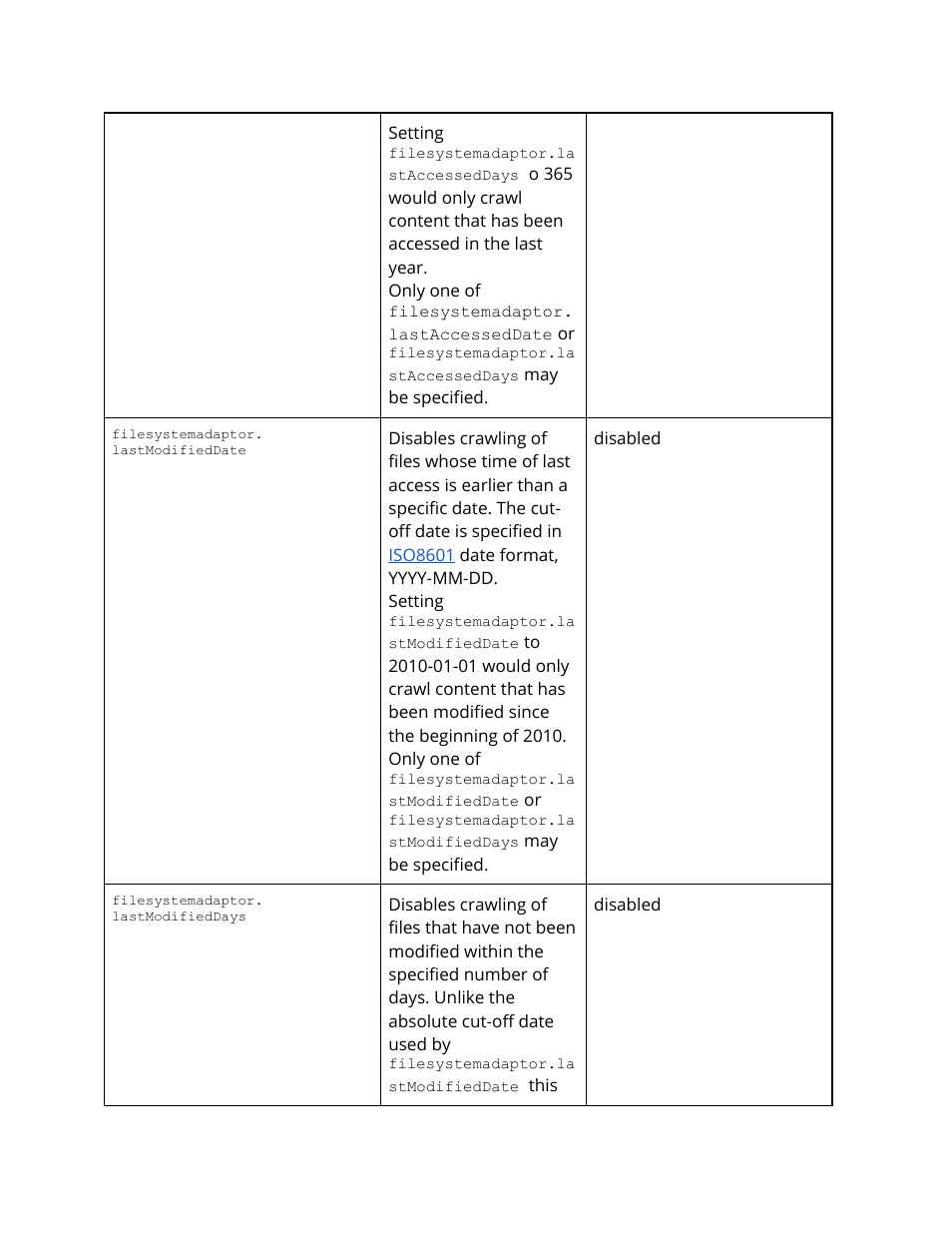 | | | |
|---|---|---|
| | Setting filesystemadaptor.lastAccessedDays o 365 would only crawl content that has been accessed in the last year. Only one of filesystemadaptor.lastAccessedDate or filesystemadaptor.lastAccessedDays may be specified. | |
| filesystemadaptor.lastModifiedDate | Disables crawling of files whose time of last access is earlier than a specific date. The cut-off date is specified in ISO8601 date format, YYYY-MM-DD. Setting filesystemadaptor.lastModifiedDate to 2010-01-01 would only crawl content that has been modified since the beginning of 2010. Only one of filesystemadaptor.lastModifiedDate or filesystemadaptor.lastModifiedDays may be specified. | disabled |
| filesystemadaptor.lastModifiedDays | Disables crawling of files that have not been modified within the specified number of days. Unlike the absolute cut-off date used by filesystemadaptor.lastModifiedDate this | disabled |